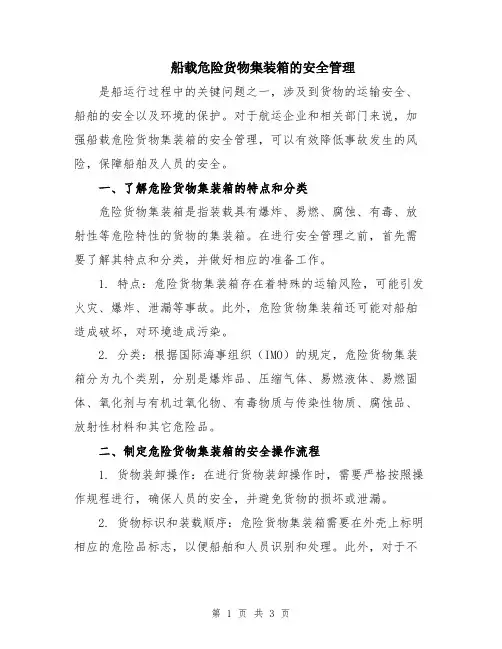 船载危险货物集装箱的安全管理

是船运行过程中的关键问题之一，涉及到货物的运输安全、船舶的安全以及环境的保护。对于航运企业和相关部门来说，加强船载危险货物集装箱的安全管理，可以有效降低事故发生的风险，保障船舶及人员的安全。

一、了解危险货物集装箱的特点和分类

危险货物集装箱是指装载具有爆炸、易燃、腐蚀、有毒、放射性等危险特性的货物的集装箱。在进行安全管理之前，首先需要了解其特点和分类，并做好相应的准备工作。

1. 特点：危险货物集装箱存在着特殊的运输风险，可能引发火灾、爆炸、泄漏等事故。此外，危险货物集装箱还可能对船舶造成破坏，对环境造成污染。

2. 分类：根据国际海事组织（IMO）的规定，危险货物集装箱分为九个类别，分别是爆炸品、压缩气体、易燃液体、易燃固体、氧化剂与有机过氧化物、有毒物质与传染性物质、腐蚀品、放射性材料和其它危险品。

二、制定危险货物集装箱的安全操作流程

1. 货物装卸操作：在进行货物装卸操作时，需要严格按照操作规程进行，确保人员的安全，并避免货物的损坏或泄漏。

2. 货物标识和装载顺序：危险货物集装箱需要在外壳上标明相应的危险品标志，以便船舶和人员识别和处理。此外，对于不

第 1 页 共 3 页